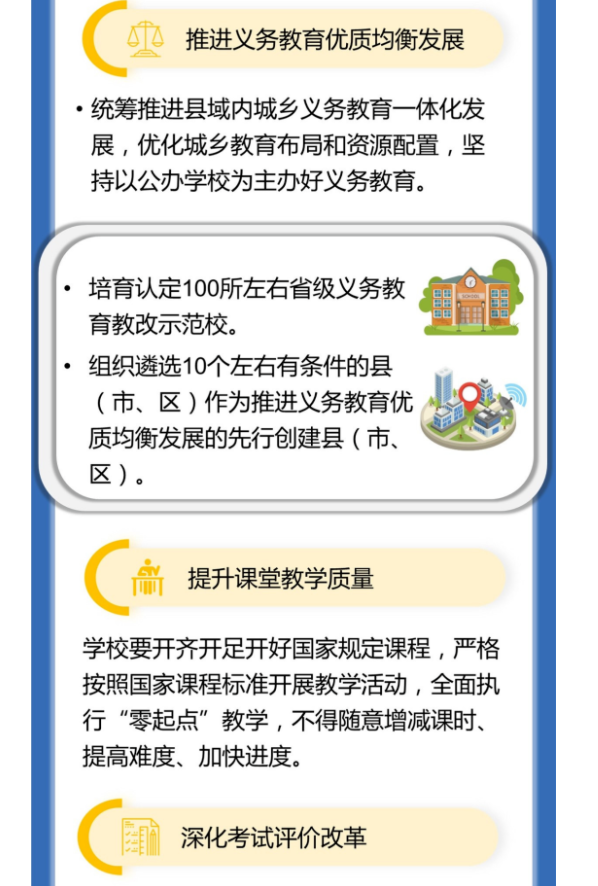 推进义务教育优质均衡发展

• 统筹推进县域内城乡义务教育一体化发展，优化城乡教育布局和资源配置，坚持以公办学校为主办好义务教育。

• 培育认定100所左右省级义务教育教改示范校。

• 组织遴选10个左右有条件的县（市、区）作为推进义务教育优质均衡发展的先行创建县（市、区）。

提升课堂教学质量

学校要开齐开足开好国家规定课程，严格按照国家课程标准开展教学活动，全面执行“零起点”教学，不得随意增减课时、提高难度、加快进度。

深化考试评价改革